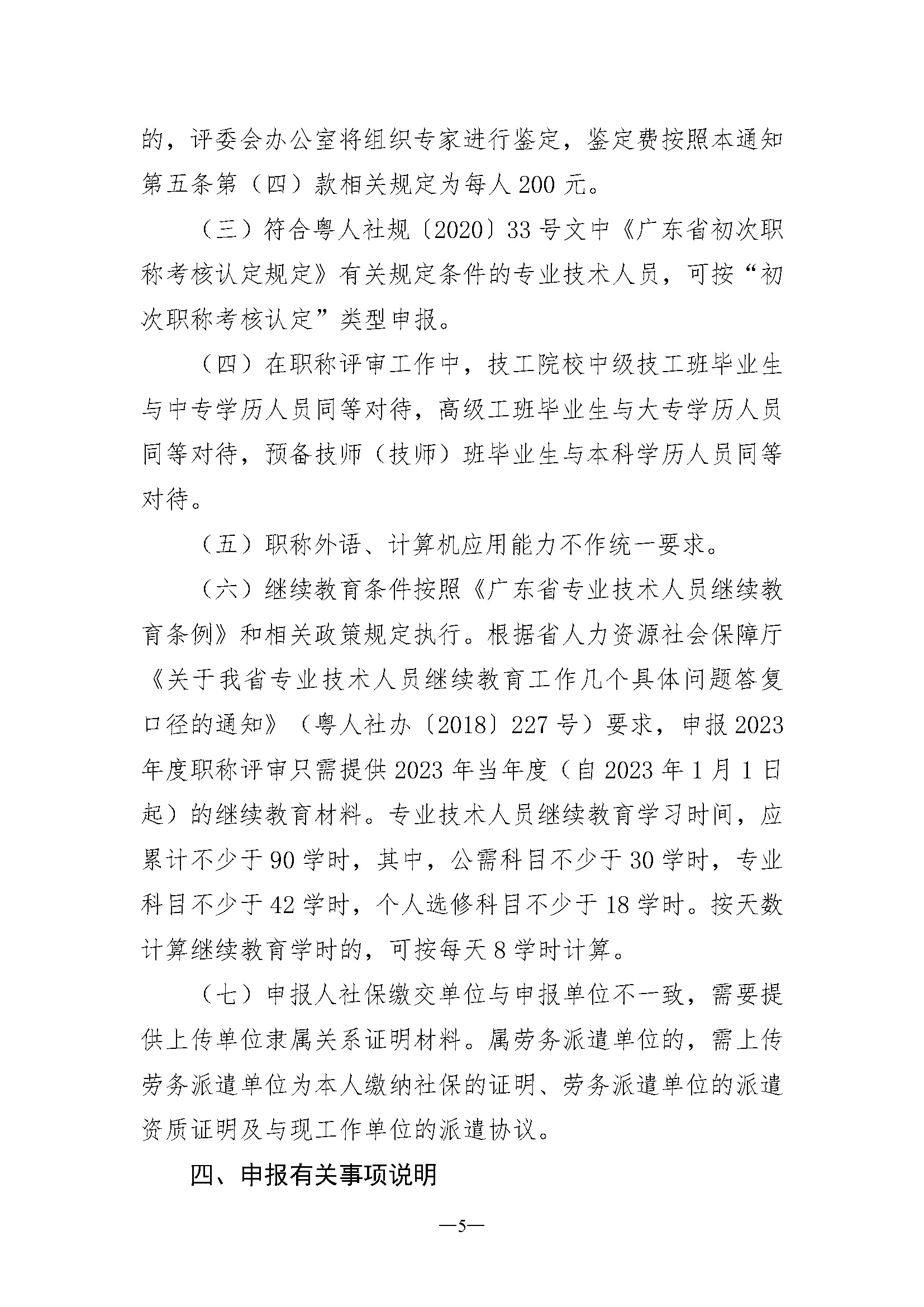 的，评委会办公室将组织专家进行鉴定，鉴定费按照本通知第五条第（四）款相关规定为每人 200 元。

（三）符合粤人社规〔2020〕33 号文中《广东省初次职称考核认定规定》有关规定条件的专业技术人员，可按“初次职称考核认定”类型申报。

（四）在职称评审工作中，技工院校中级技工班毕业生与中专学历人员同等对待，高级工班毕业生与大专学历人员同等对待，预备技师（技师）班毕业生与本科学历人员同等对待。

（五）职称外语、计算机应用能力不作统一要求。

（六）继续教育条件按照《广东省专业技术人员继续教育条例》和相关政策规定执行。根据省人力资源社会保障厅《关于我省专业技术人员继续教育工作几个具体问题答复口径的通知》（粤人社办〔2018〕227 号）要求，申报 2023 年度职称评审只需提供 2023 年当年度（自 2023 年 1 月 1 日起）的继续教育材料。专业技术人员继续教育学习时间，应累计不少于 90 学时，其中，公需科目不少于 30 学时，专业科目不少于 42 学时，个人选修科目不少于 18 学时。按天数计算继续教育学时的，可按每天 8 学时计算。

（七）申报人社保缴交单位与申报单位不一致，需要提供上传单位隶属关系证明材料。属劳务派遣单位的，需上传劳务派遣单位为本人缴纳社保的证明、劳务派遣单位的派遣资质证明及与现工作单位的派遣协议。

四、申报有关事项说明

—5—